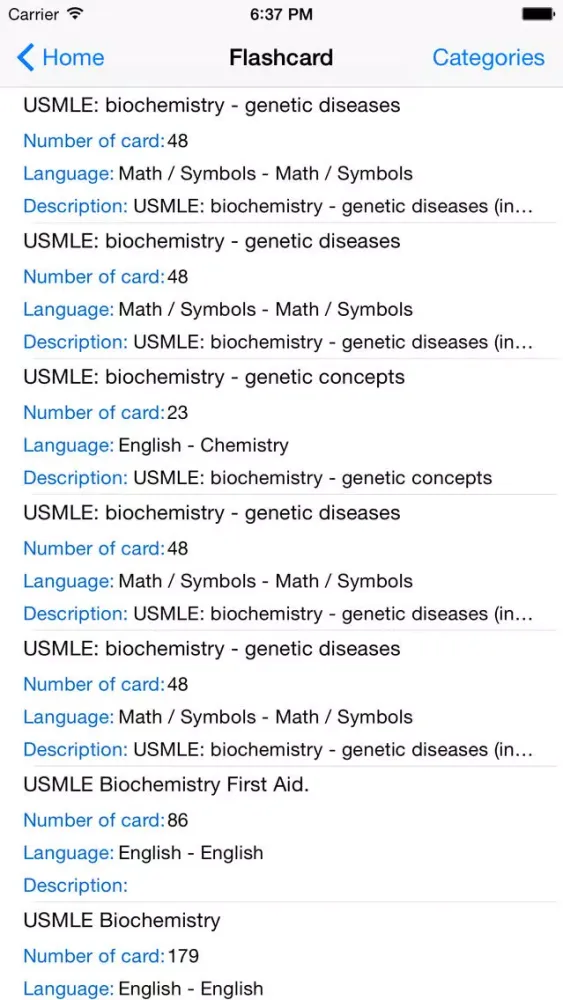 Carrier 6:37 PM

Home Flashcard Categories

USMLE: biochemistry - genetic diseases
Number of card: 48
Language: Math / Symbols - Math / Symbols
Description: USMLE: biochemistry - genetic diseases (in...

USMLE: biochemistry - genetic diseases
Number of card: 48
Language: Math / Symbols - Math / Symbols
Description: USMLE: biochemistry - genetic diseases (in...

USMLE: biochemistry - genetic concepts
Number of card: 23
Language: English - Chemistry
Description: USMLE: biochemistry - genetic concepts

USMLE: biochemistry - genetic diseases
Number of card: 48
Language: Math / Symbols - Math / Symbols
Description: USMLE: biochemistry - genetic diseases (in...

USMLE: biochemistry - genetic diseases
Number of card: 48
Language: Math / Symbols - Math / Symbols
Description: USMLE: biochemistry - genetic diseases (in...

USMLE Biochemistry First Aid.
Number of card: 86
Language: English - English
Description:

USMLE Biochemistry
Number of card: 179
Language: English - English